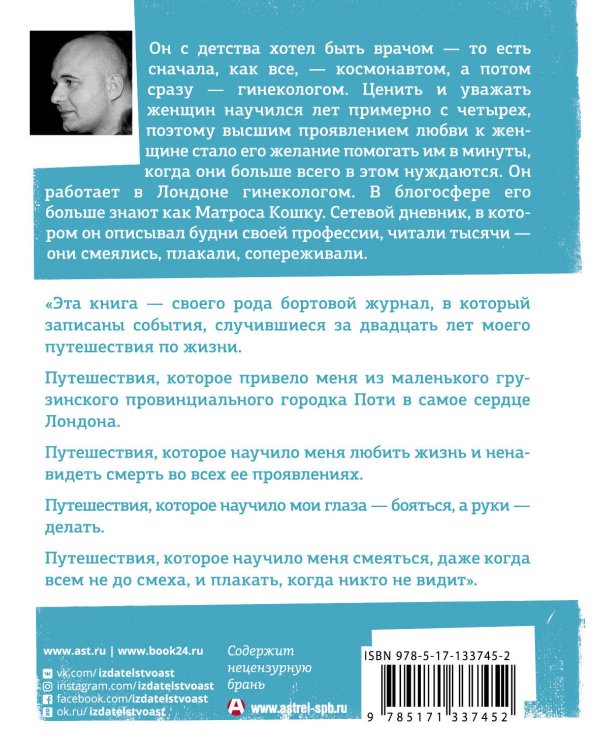 Он с детства хотел быть врачом — то есть сначала, как все, — космонавтом, а потом сразу — гинекологом. Ценить и уважать женщин научился лет примерно с четырех, поэтому высшим проявлением любви к женщине стало его желание помогать им в минуты, когда они больше всего в этом нуждаются. Он работает в Лондоне гинекологом. В блогосфере его больше знают как Матроса Кошку. Сетевой дневник, в котором он описывал будни своей профессии, читали тысячи — они смеялись, плакали, сопереживали.

«Эта книга — своего рода бортовой журнал, в который записаны события, случившиеся за двадцать лет моего путешествия по жизни.

Путешествия, которое привело меня из маленького грузинского провинциального городка Поти в самое сердце Лондона.

Путешествия, которое научило меня любить жизнь и ненавидеть смерть во всех ее проявлениях.

Путешествия, которое научило мои глаза — бояться, а руки — делать.

Путешествия, которое научило меня смеяться, даже когда всем не до смеха, и плакать, когда никто не видит».

www.ast.ru | www.book24.ru
vk.com/izdatelstvoast
instagram.com/izdatelstvoast
facebook.com/izdatelstvoast
ok.ru/izdatelstvoast

Содержит нецензурную брань

www.astrel-spb.ru

ISBN 978-5-17-133745-2

9 785171 337452